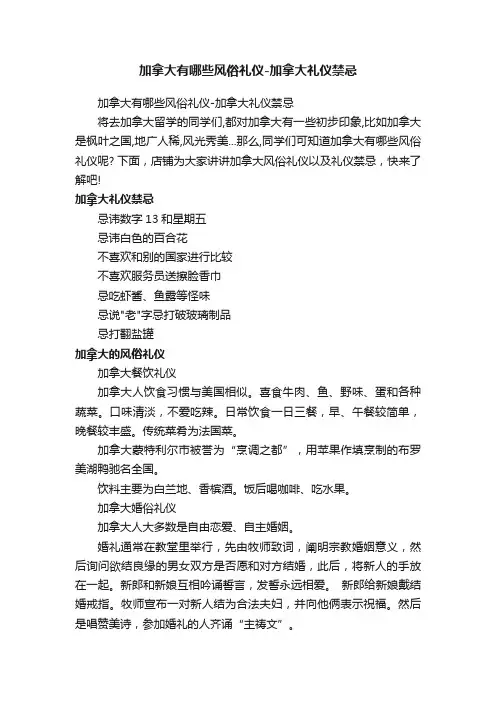 加拿大有哪些风俗礼仪-加拿大礼仪禁忌

加拿大有哪些风俗礼仪-加拿大礼仪禁忌

将去加拿大留学的同学们,都对加拿大有一些初步印象,比如加拿大是枫叶之国,地广人稀,风光秀美...那么,同学们可知道加拿大有哪些风俗礼仪呢? 下面，店铺为大家讲讲加拿大风俗礼仪以及礼仪禁忌，快来了解吧!

加拿大礼仪禁忌

忌讳数字 13 和星期五

忌讳白色的百合花

不喜欢和别的国家进行比较

不喜欢服务员送擦脸香巾

忌吃虾酱、鱼露等怪味

忌说"老"字忌打破玻璃制品

忌打翻盐罐

加拿大的风俗礼仪

加拿大餐饮礼仪

加拿大人饮食习惯与美国相似。喜食牛肉、鱼、野味、蛋和各种蔬菜。口味清淡，不爱吃辣。日常饮食一日三餐，早、午餐较简单，晚餐较丰盛。传统菜肴为法国菜。

加拿大蒙特利尔市被誉为“烹调之都”，用苹果作填烹制的布罗美湖鸭驰名全国。

饮料主要为白兰地、香槟酒。饭后喝咖啡、吃水果。

加拿大婚俗礼仪

加拿大人大多数是自由恋爱、自主婚姻。

婚礼通常在教堂里举行，先由牧师致词，阐明宗教婚姻意义，然后询问欲结良缘的男女双方是否愿和对方结婚，此后，将新人的手放在一起。新郎和新娘互相吟诵誓言，发誓永远相爱。 新郎给新娘戴结婚戒指。牧师宣布一对新人结为合法夫妇，并向他俩表示祝福。然后是唱赞美诗，参加婚礼的人齐诵“主祷文”。